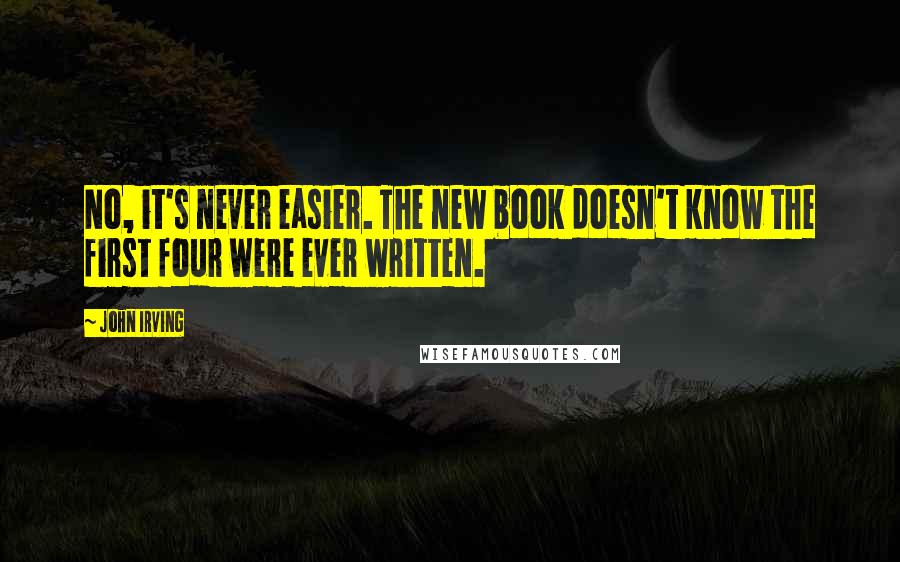 NO, IT'S NEVER EASIER. THE NEW BOOK DOESN'T KNOW THE FIRST FOUR WERE EVER WRITTEN.

~ JOHN IRVING

WISEFAMOUSQUOTES.COM